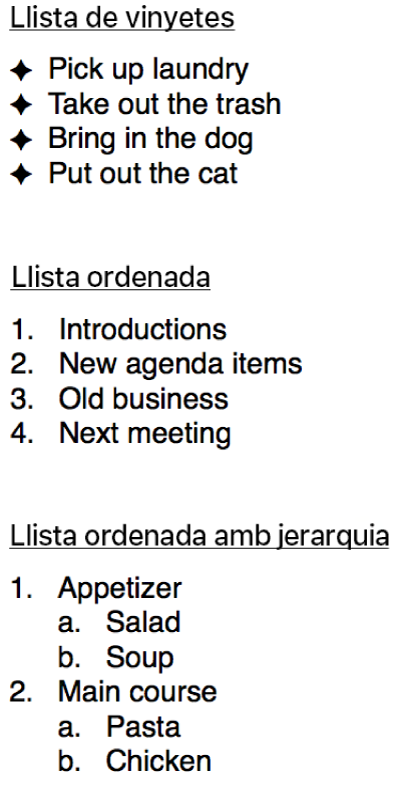 Llista de vinyetes

✦ Pick up laundry
✦ Take out the trash
✦ Bring in the dog
✦ Put out the cat

Llista ordenada

1. Introductions
2. New agenda items
3. Old business
4. Next meeting

Llista ordenada amb jerarquia

1. Appetizer
a. Salad
b. Soup
2. Main course
a. Pasta
b. Chicken